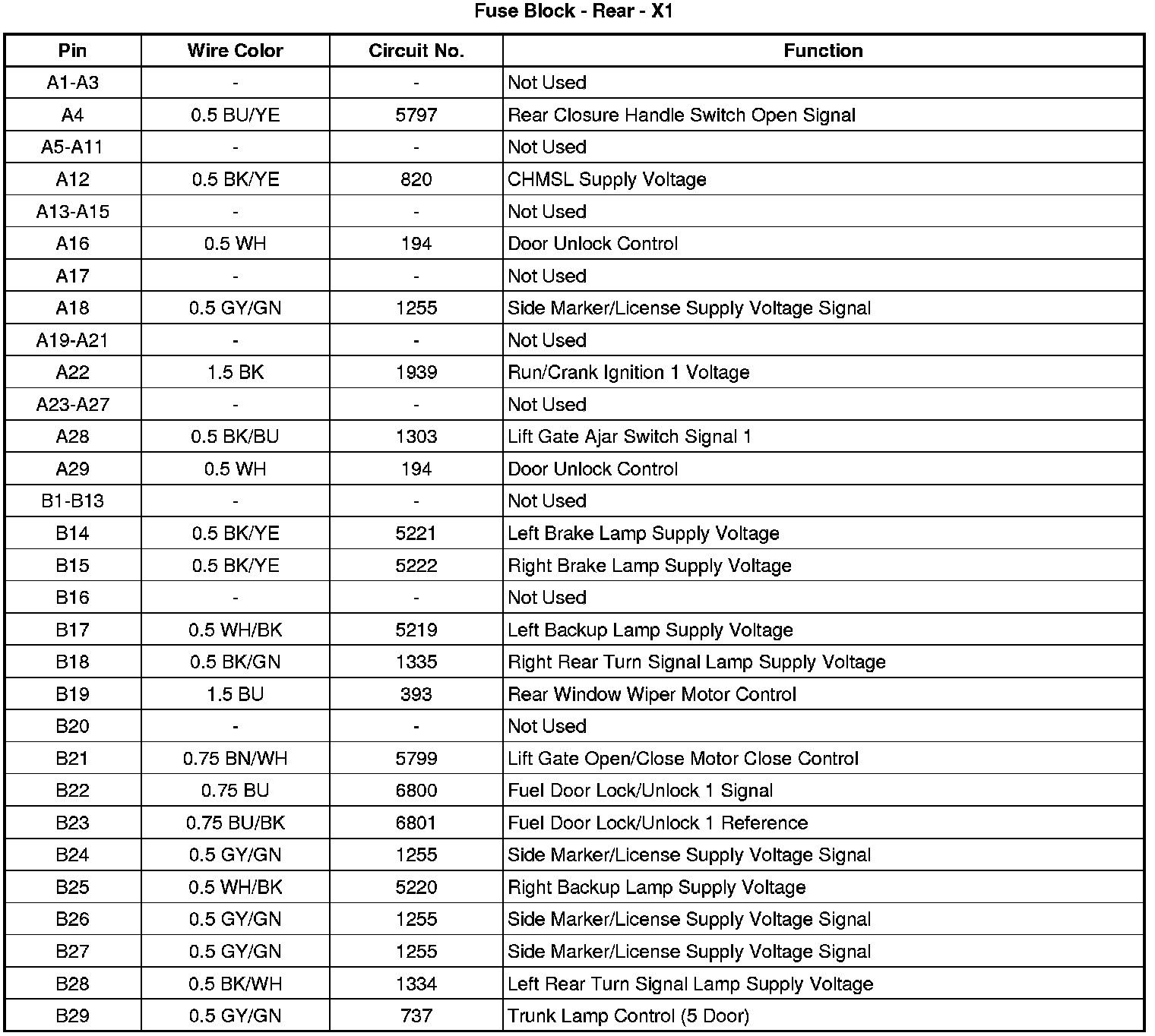 Fuse Block - Rear - X1

| Pin | Wire Color | Circuit No. | Function |
|---|---|---|---|
| A1-A3 | - | - | Not Used |
| A4 | 0.5 BU/YE | 5797 | Rear Closure Handle Switch Open Signal |
| A5-A11 | - | - | Not Used |
| A12 | 0.5 BK/YE | 820 | CHMSL Supply Voltage |
| A13-A15 | - | - | Not Used |
| A16 | 0.5 WH | 194 | Door Unlock Control |
| A17 | - | - | Not Used |
| A18 | 0.5 GY/GN | 1255 | Side Marker/License Supply Voltage Signal |
| A19-A21 | - | - | Not Used |
| A22 | 1.5 BK | 1939 | Run/Crank Ignition 1 Voltage |
| A23-A27 | - | - | Not Used |
| A28 | 0.5 BK/BU | 1303 | Lift Gate Ajar Switch Signal 1 |
| A29 | 0.5 WH | 194 | Door Unlock Control |
| B1-B13 | - | - | Not Used |
| B14 | 0.5 BK/YE | 5221 | Left Brake Lamp Supply Voltage |
| B15 | 0.5 BK/YE | 5222 | Right Brake Lamp Supply Voltage |
| B16 | - | - | Not Used |
| B17 | 0.5 WH/BK | 5219 | Left Backup Lamp Supply Voltage |
| B18 | 0.5 BK/GN | 1335 | Right Rear Turn Signal Lamp Supply Voltage |
| B19 | 1.5 BU | 393 | Rear Window Wiper Motor Control |
| B20 | - | - | Not Used |
| B21 | 0.75 BN/WH | 5799 | Lift Gate Open/Close Motor Close Control |
| B22 | 0.75 BU | 6800 | Fuel Door Lock/Unlock 1 Signal |
| B23 | 0.75 BU/BK | 6801 | Fuel Door Lock/Unlock 1 Reference |
| B24 | 0.5 GY/GN | 1255 | Side Marker/License Supply Voltage Signal |
| B25 | 0.5 WH/BK | 5220 | Right Backup Lamp Supply Voltage |
| B26 | 0.5 GY/GN | 1255 | Side Marker/License Supply Voltage Signal |
| B27 | 0.5 GY/GN | 1255 | Side Marker/License Supply Voltage Signal |
| B28 | 0.5 BK/WH | 1334 | Left Rear Turn Signal Lamp Supply Voltage |
| B29 | 0.5 GY/GN | 737 | Trunk Lamp Control (5 Door) |